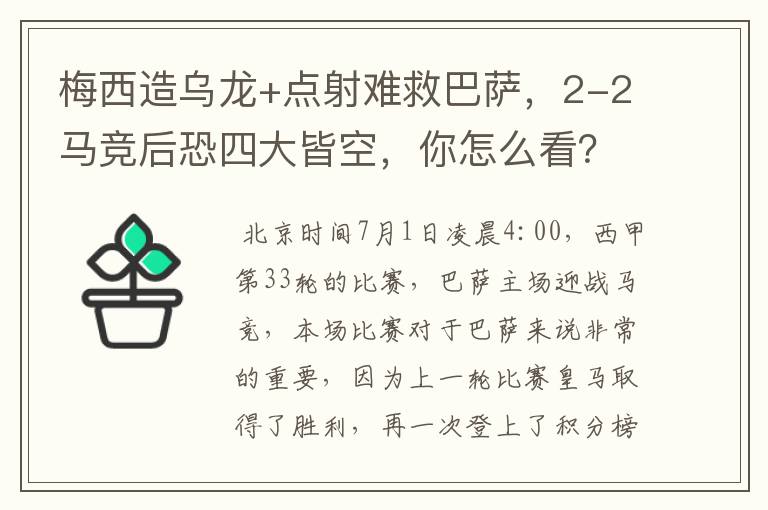 梅西造乌龙+点射难救巴萨，2-2马竞后恐四大皆空，你怎么看？

北京时间7月1日凌晨4:00，西甲第33轮的比赛，巴萨主场迎战马竞，本场比赛对于巴萨来说非常的重要，因为上一轮比赛皇马取得了胜利，再一次登上了积分榜